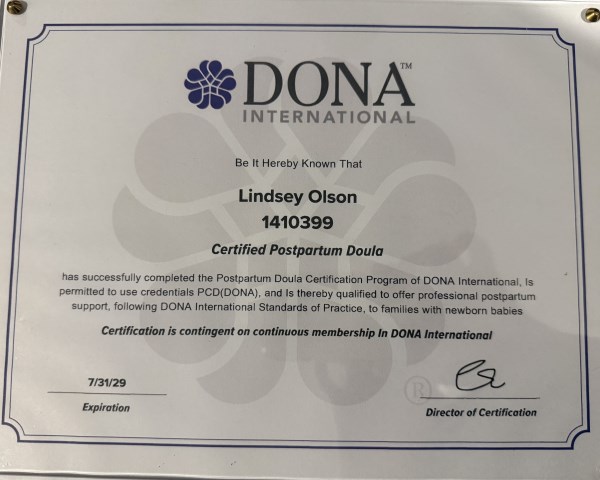 DONA™
INTERNATIONAL

Be It Hereby Known That

Lindsey Olson
1410399

Certified Postpartum Doula

has successfully completed the Postpartum Doula Certification Program of DONA International, Is permitted to use credentials PCD(DONA), and Is thereby qualified to offer professional postpartum support, following DONA International Standards of Practice, to families with newborn babies

Certification is contingent on continuous membership In DONA International

7/31/29
Expiration

Director of Certification